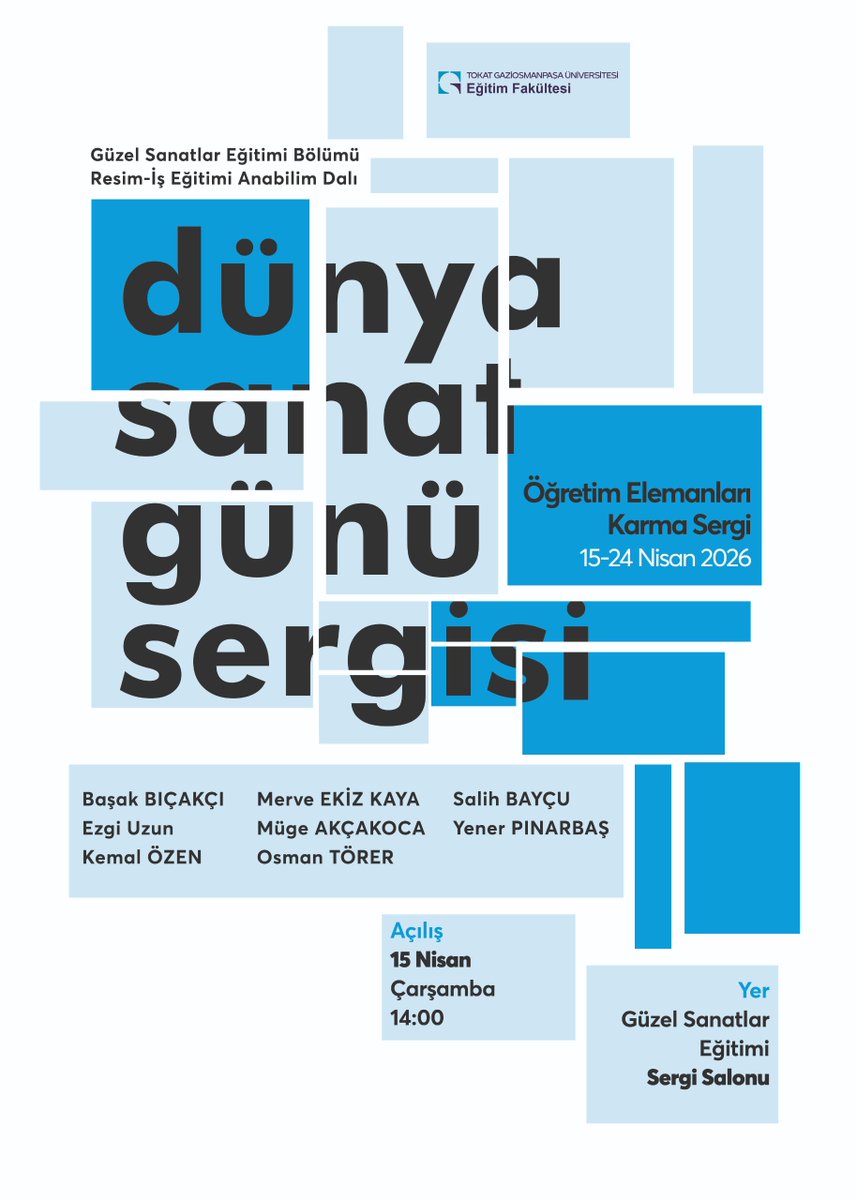 TOKAT GAZİOSMANPAŞA ÜNİVERSİTESİ
Eğitim Fakültesi

Güzel Sanatlar Eğitimi Bölümü
Resim-İş Eğitimi Anabilim Dalı

dünya
sanat
günü
sergisi

Öğretim Elemanları
Karma Sergi
15-24 Nisan 2026

Başak BIÇAKÇI
Ezgi Uzun
Kemal ÖZEN

Merve EKİZ KAYA
Müge AKÇAKOCA
Osman TÖRER

Salih BAYÇU
Yener PINARBAŞ

Açılış
15 Nisan
Çarşamba
14:00

Yer
Güzel Sanatlar
Eğitimi
Sergi Salonu